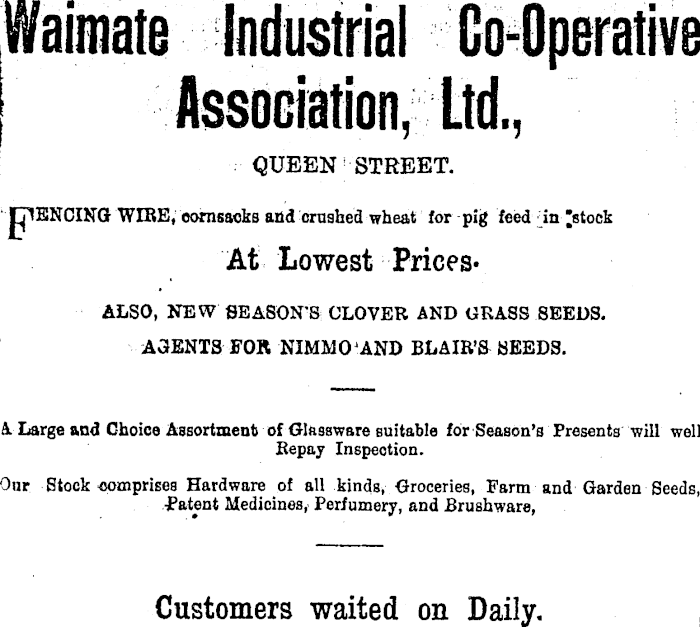 Waimate Industrial Co-Operative Association, Ltd.,

QUEEN STREET.

FENCING WIRE, cornsacks and crushed wheat for pig feed in stock

At Lowest Prices.

ALSO, NEW SEASON'S CLOVER AND GRASS SEEDS.

AGENTS FOR NIMMO AND BLAIR'S SEEDS.

A Large and Choice Assortment of Glassware suitable for Season's Presents will well Repay Inspection.

Our Stock comprises Hardware of all kinds, Groceries, Farm and Garden Seeds, Patent Medicines, Perfumery, and Brushware,

Customers waited on Daily.